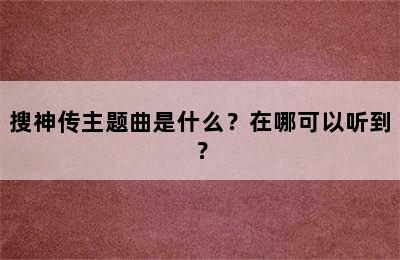 搜神传主题曲是什么？在哪可以听到？